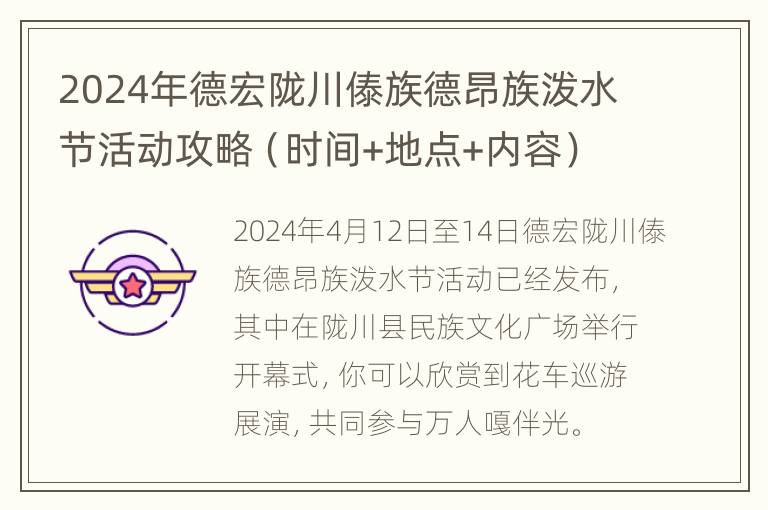 2024年德宏陇川傣族德昂族泼水节活动攻略（时间+地点+内容）

2024年4月12日至14日德宏陇川傣族德昂族泼水节活动已经发布，其中在陇川县民族文化广场举行开幕式，你可以欣赏到花车巡游展演，共同参与万人嘎伴光。